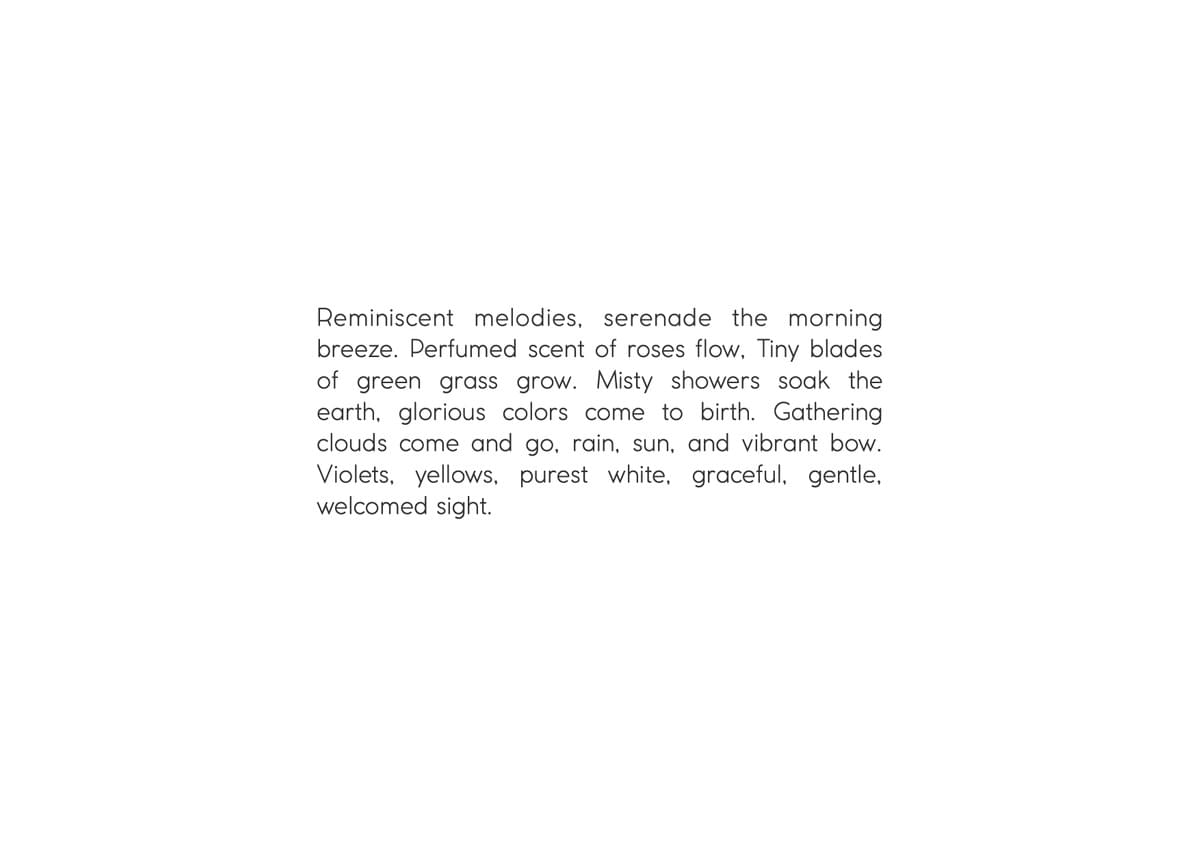 Reminiscent melodies, serenade the morning breeze. Perfumed scent of roses flow, Tiny blades of green grass grow. Misty showers soak the earth, glorious colors come to birth. Gathering clouds come and go, rain, sun, and vibrant bow. Violets, yellows, purest white, graceful, gentle, welcomed sight.